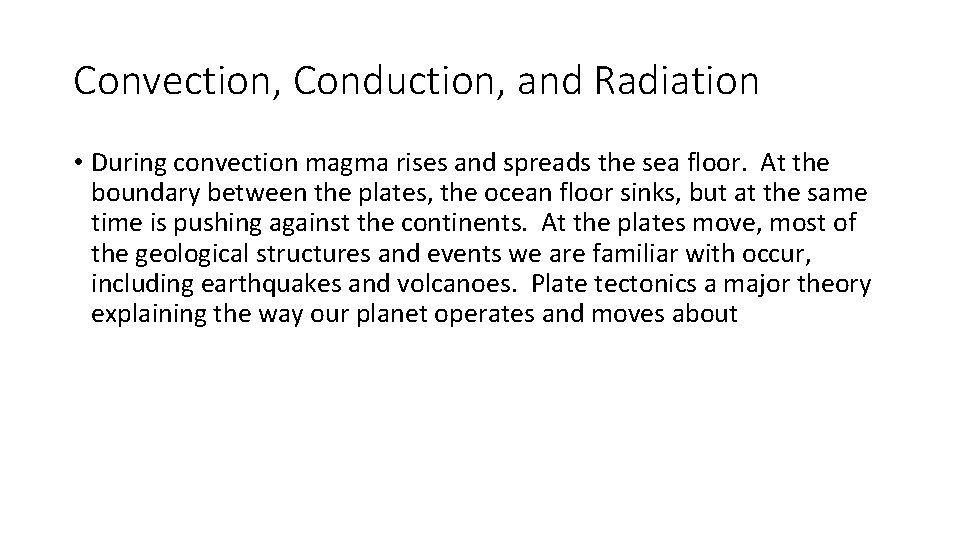 Convection, Conduction, and Radiation

• During convection magma rises and spreads the sea floor. At the boundary between the plates, the ocean floor sinks, but at the same time is pushing against the continents. At the plates move, most of the geological structures and events we are familiar with occur, including earthquakes and volcanoes. Plate tectonics a major theory explaining the way our planet operates and moves about